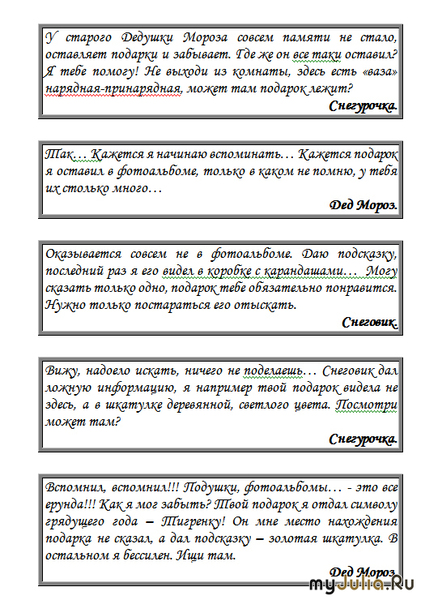 У старого Дедушки Мороза совсем памяти не стало, оставляет подарки и забывает. Где же он все таки оставил? Я тебе помогу! Не выходи из комнаты, здесь есть «ваза» нарядная-принарядная, может там подарок лежит?

Снегурочка.

Так… Кажется я начинаю вспоминать… Кажется подарок я оставил в фотоальбоме, только в каком не помню, у тебя их столько много…

Дед Мороз.

Оказывается совсем не в фотоальбоме. Даю подсказку, последний раз я его видел в коробке с карандашами… Могу сказать только одно, подарок тебе обязательно понравится. Нужно только постараться его отыскать.

Снеговик.

Вижу, надоело искать, ничего не поделаешь… Снеговик дал ложную информацию, я например твой подарок видела не здесь, а в шкатулке деревянной, светлого цвета. Посмотри может там?

Снегурочка.

Вспомнил, вспомнил!!! Подушки, фотоальбомы… - это все ерунда!!! Как я мог забыть? Твой подарок я отдал символу грядущего года – Тигренку! Он мне место нахождения подарка не сказал, а дал подсказку – золотая шкатулка. В остальном я бессилен. Ищи там.

Дед Мороз.

myJulia.Ru